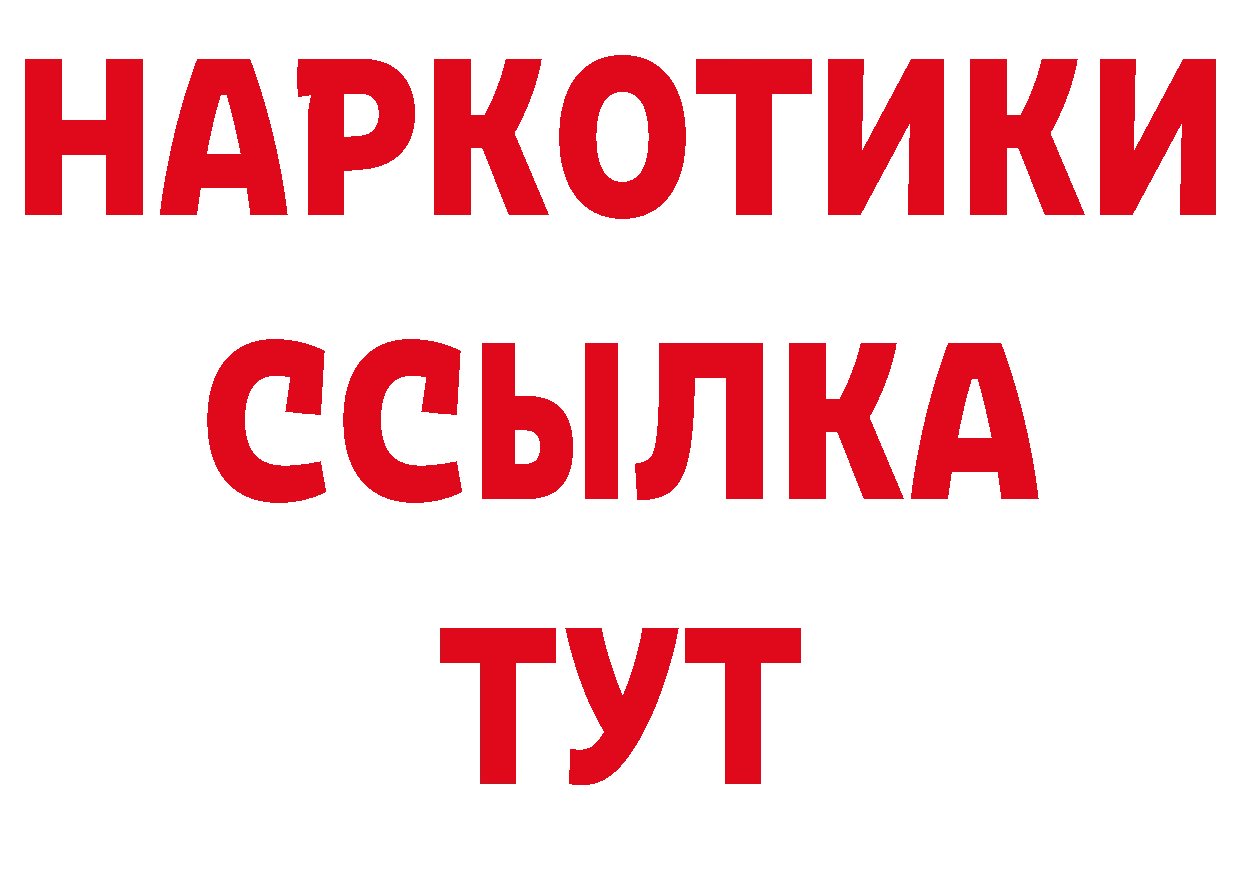 НАРКОТИКИ
ССЫЛКА
ТУТ